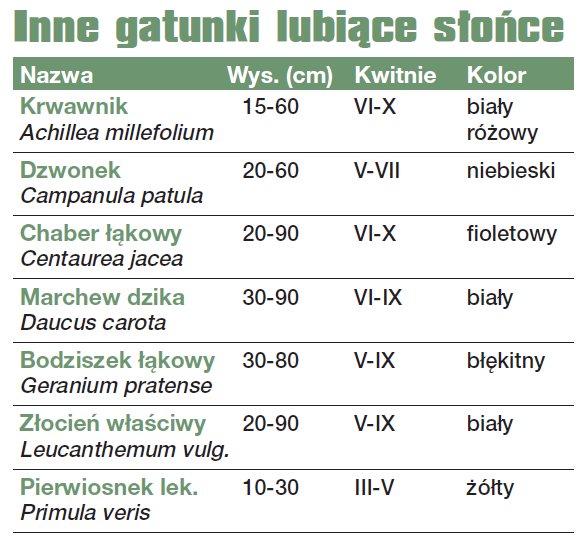 Inne gatunki lubiące słońce

| Nazwa | Wys. (cm) | Kwitnie | Kolor |
|---|---|---|---|
| Krwawnik Achillea millefolium | 15-60 | VI-X | biały różowy |
| Dzwonek Campanula patula | 20-60 | V-VII | niebieski |
| Chaber łąkowy Centaurea jacea | 20-90 | VI-X | fioletowy |
| Marchew dzika Daucus carota | 30-90 | VI-IX | biały |
| Bodziszek łąkowy Geranium pratense | 30-80 | V-IX | błękitny |
| Złocień właściwy Leucanthemum vulg. | 20-90 | V-IX | biały |
| Pierwiosnek lek. Primula veris | 10-30 | III-V | żółty |